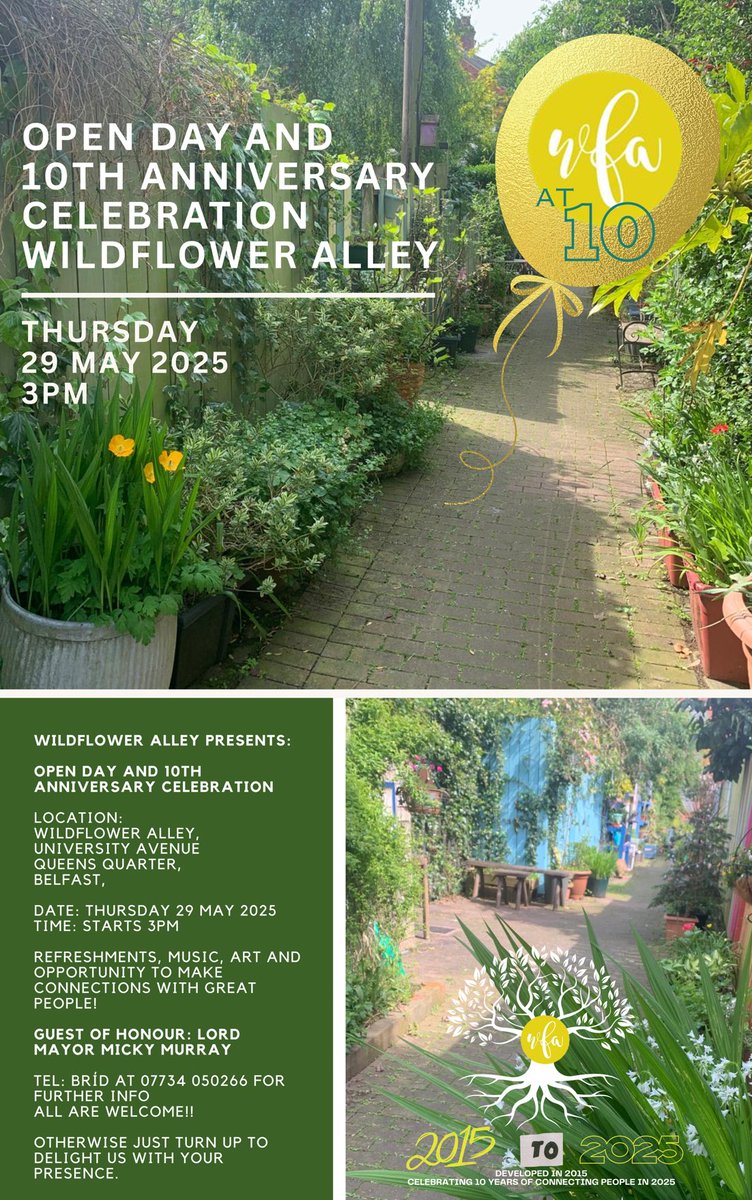 OPEN DAY AND 10TH ANNIVERSARY CELEBRATION WILDFLOWER ALLEY

THURSDAY
29 MAY 2025
3PM

wfa
AT 10

WILDFLOWER ALLEY PRESENTS:

OPEN DAY AND 10TH ANNIVERSARY CELEBRATION

LOCATION:
WILDFLOWER ALLEY,
UNIVERSITY AVENUE
QUEENS QUARTER,
BELFAST,

DATE: THURSDAY 29 MAY 2025
TIME: STARTS 3PM

REFRESHMENTS, MUSIC, ART AND OPPORTUNITY TO MAKE CONNECTIONS WITH GREAT PEOPLE!

GUEST OF HONOUR: LORD MAYOR MICKY MURRAY

TEL: BRÍD AT 07734 050266 FOR FURTHER INFO
ALL ARE WELCOME!!

OTHERWISE JUST TURN UP TO DELIGHT US WITH YOUR PRESENCE.

wfa

2015 TO 2025
DEVELOPED IN 2015
CELEBRATING 10 YEARS OF CONNECTING PEOPLE IN 2025